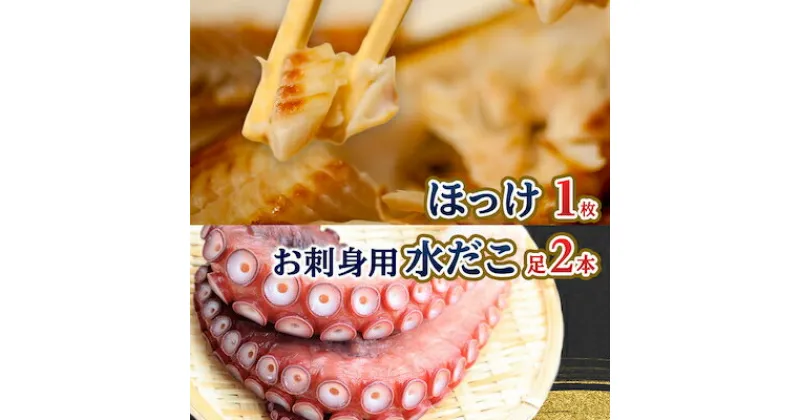 ほっけ 1枚

お刺身用 水だこ 足2本